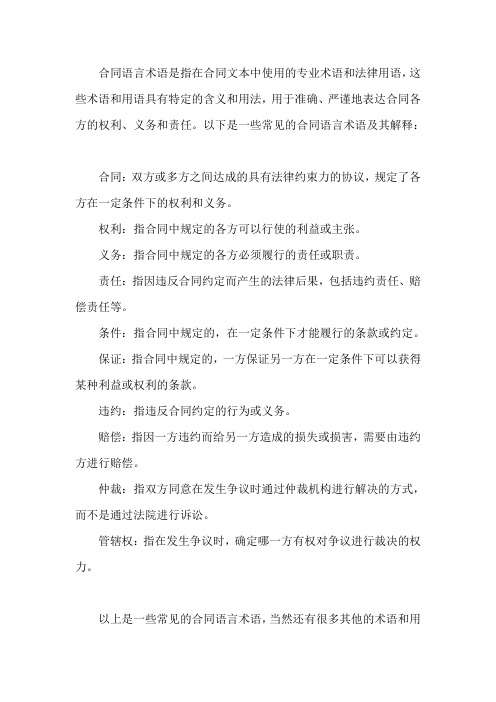 合同语言术语是指在合同文本中使用的专业术语和法律用语，这些术语和用语具有特定的含义和用法，用于准确、严谨地表达合同各方的权利、义务和责任。以下是一些常见的合同语言术语及其解释：

合同：双方或多方之间达成的具有法律约束力的协议，规定了各方在一定条件下的权利和义务。

权利：指合同中规定的各方可以行使的利益或主张。

义务：指合同中规定的各方必须履行的责任或职责。

责任：指因违反合同约定而产生的法律后果，包括违约责任、赔偿责任等。

条件：指合同中规定的，在一定条件下才能履行的条款或约定。

保证：指合同中规定的，一方保证另一方在一定条件下可以获得某种利益或权利的条款。

违约：指违反合同约定的行为或义务。

赔偿：指因一方违约而给另一方造成的损失或损害，需要由违约方进行赔偿。

仲裁：指双方同意在发生争议时通过仲裁机构进行解决的方式，而不是通过法院进行诉讼。

管辖权：指在发生争议时，确定哪一方有权对争议进行裁决的权力。

以上是一些常见的合同语言术语，当然还有很多其他的术语和用